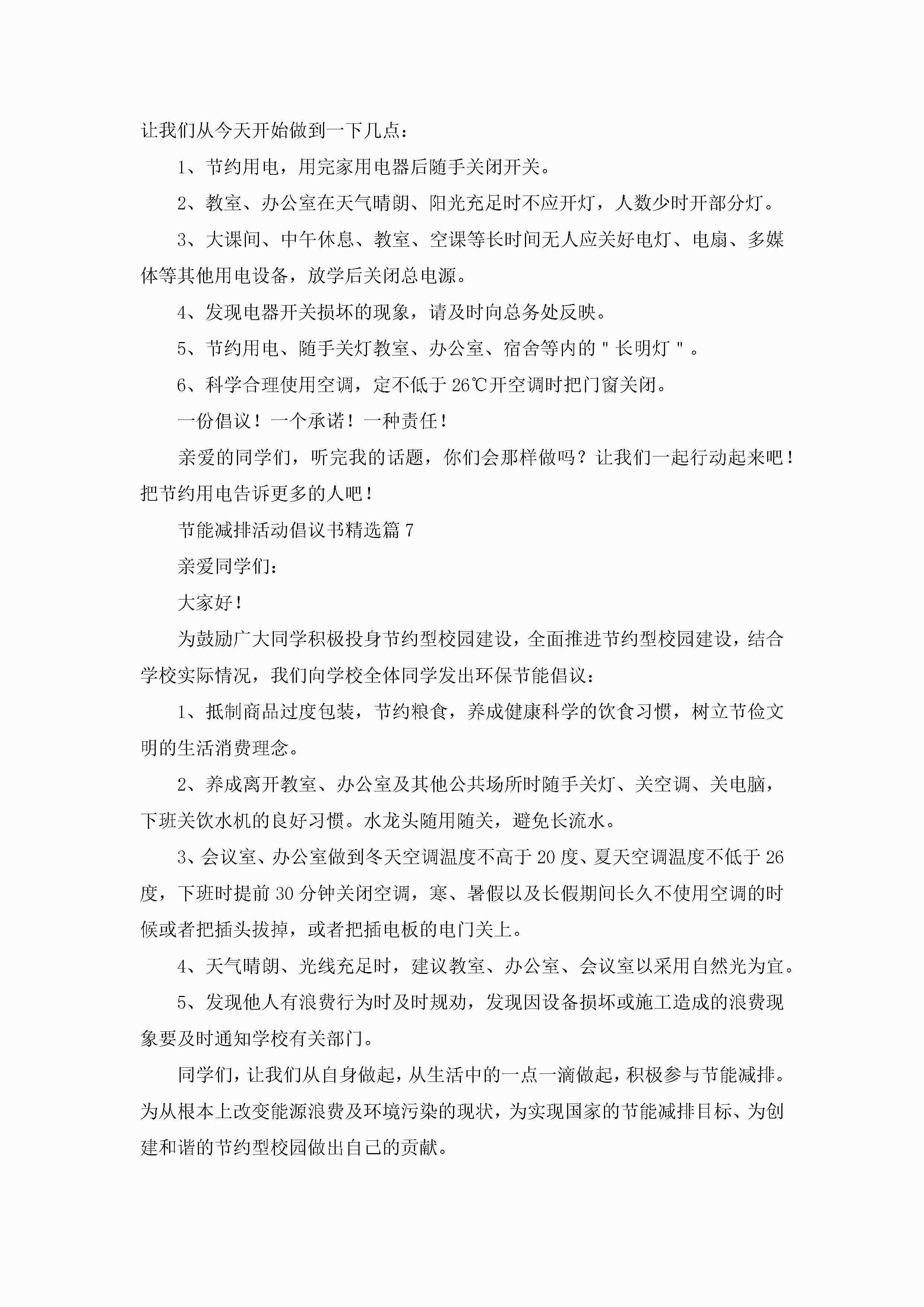 让我们从今天开始做到一下几点：

1、节约用电，用完家用电器后随手关闭开关。

2、教室、办公室在天气晴朗、阳光充足时不应开灯，人数少时开部分灯。

3、大课间、中午休息、教室、空课等长时间无人应关好电灯、电扇、多媒体等其他用电设备，放学后关闭总电源。

4、发现电器开关损坏的现象，请及时向总务处反映。

5、节约用电、随手关灯教室、办公室、宿舍等内的"长明灯"。

6、科学合理使用空调，定不低于 26℃开空调时把门窗关闭。

一份倡议！一个承诺！一种责任！

亲爱的同学们，听完我的话题，你们会那样做吗？让我们一起行动起来吧！把节约用电告诉更多的人吧！

节能减排活动倡议书精选篇 7

亲爱同学们：

大家好！

为鼓励广大同学积极投身节约型校园建设，全面推进节约型校园建设，结合学校实际情况，我们向学校全体同学发出环保节能倡议：

1、抵制商品过度包装，节约粮食，养成健康科学的饮食习惯，树立节俭文明的生活消费理念。

2、养成离开教室、办公室及其他公共场所时随手关灯、关空调、关电脑，下班关饮水机的良好习惯。水龙头随用随关，避免长流水。

3、会议室、办公室做到冬天空调温度不高于 20 度、夏天空调温度不低于 26 度，下班时提前 30 分钟关闭空调，寒、暑假以及长假期间长久不使用空调的时候或者把插头拔掉，或者把插电板的电门关上。

4、天气晴朗、光线充足时，建议教室、办公室、会议室以采用自然光为宜。

5、发现他人有浪费行为时及时规劝，发现因设备损坏或施工造成的浪费现象要及时通知学校有关部门。

同学们，让我们从自身做起，从生活中的一点一滴做起，积极参与节能减排。为从根本上改变能源浪费及环境污染的现状，为实现国家的节能减排目标、为创建和谐的节约型校园做出自己的贡献。